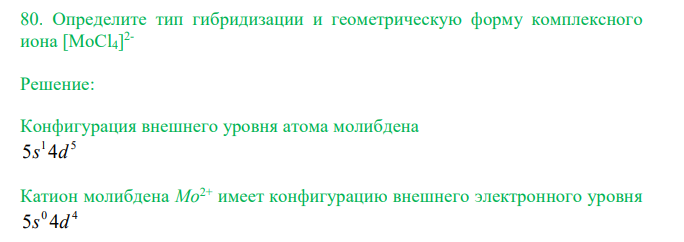 80. Определите тип гибридизации и геометрическую форму комплексного иона $[MoCl_4]^{2-}$

Решение:

Конфигурация внешнего уровня атома молибдена
$5s^1 4d^5$

Катион молибдена $Mo^{2+}$ имеет конфигурацию внешнего электронного уровня
$5s^0 4d^4$